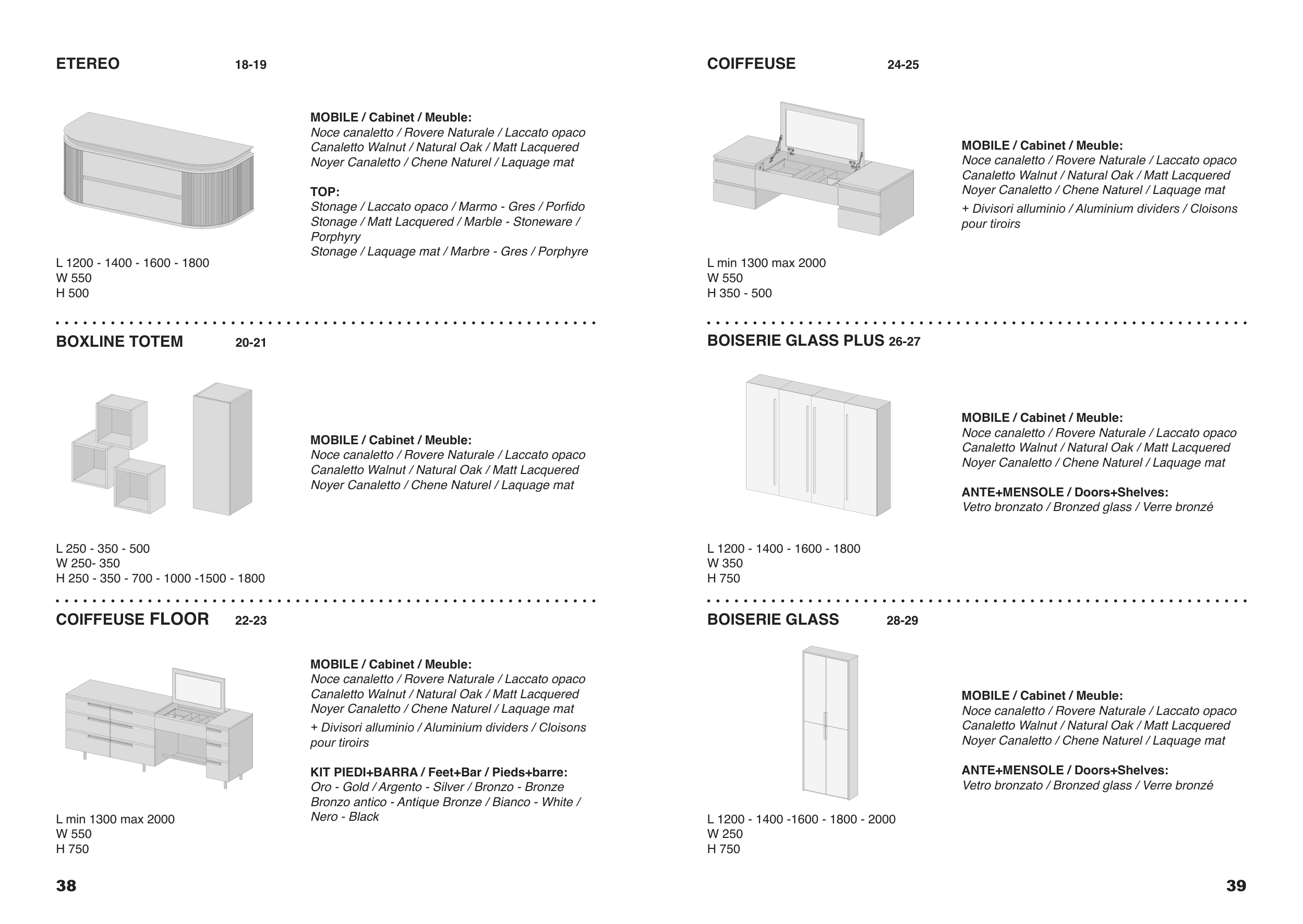 ETEREO 18-19

MOBILE / Cabinet / Meuble:
Noce canaletto / Rovere Naturale / Laccato opaco
Canaletto Walnut / Natural Oak / Matt Lacquered
Noyer Canaletto / Chene Naturel / Laquage mat

TOP:
Stonage / Laccato opaco / Marmo - Gres / Porfido
Stonage / Matt Lacquered / Marble - Stoneware / Porphyry
Stonage / Laquage mat / Marbre - Gres / Porphyre

L 1200 - 1400 - 1600 - 1800
W 550
H 500

BOXLINE TOTEM 20-21

MOBILE / Cabinet / Meuble:
Noce canaletto / Rovere Naturale / Laccato opaco
Canaletto Walnut / Natural Oak / Matt Lacquered
Noyer Canaletto / Chene Naturel / Laquage mat

L 250 - 350 - 500
W 250- 350
H 250 - 350 - 700 - 1000 -1500 - 1800

COIFFEUSE FLOOR 22-23

MOBILE / Cabinet / Meuble:
Noce canaletto / Rovere Naturale / Laccato opaco
Canaletto Walnut / Natural Oak / Matt Lacquered
Noyer Canaletto / Chene Naturel / Laquage mat
+ Divisori alluminio / Aluminium dividers / Cloisons pour tiroirs

KIT PIEDI+BARRA / Feet+Bar / Pieds+barre:
Oro - Gold / Argento - Silver / Bronzo - Bronze
Bronzo antico - Antique Bronze / Bianco - White / Nero - Black

L min 1300 max 2000
W 550
H 750

38

COIFFEUSE 24-25

MOBILE / Cabinet / Meuble:
Noce canaletto / Rovere Naturale / Laccato opaco
Canaletto Walnut / Natural Oak / Matt Lacquered
Noyer Canaletto / Chene Naturel / Laquage mat
+ Divisori alluminio / Aluminium dividers / Cloisons pour tiroirs

L min 1300 max 2000
W 550
H 350 - 500

BOISERIE GLASS PLUS 26-27

MOBILE / Cabinet / Meuble:
Noce canaletto / Rovere Naturale / Laccato opaco
Canaletto Walnut / Natural Oak / Matt Lacquered
Noyer Canaletto / Chene Naturel / Laquage mat

ANTE+MENSOLE / Doors+Shelves:
Vetro bronzato / Bronzed glass / Verre bronzé

L 1200 - 1400 - 1600 - 1800
W 350
H 750

BOISERIE GLASS 28-29

MOBILE / Cabinet / Meuble:
Noce canaletto / Rovere Naturale / Laccato opaco
Canaletto Walnut / Natural Oak / Matt Lacquered
Noyer Canaletto / Chene Naturel / Laquage mat

ANTE+MENSOLE / Doors+Shelves:
Vetro bronzato / Bronzed glass / Verre bronzé

L 1200 - 1400 -1600 - 1800 - 2000
W 250
H 750

39